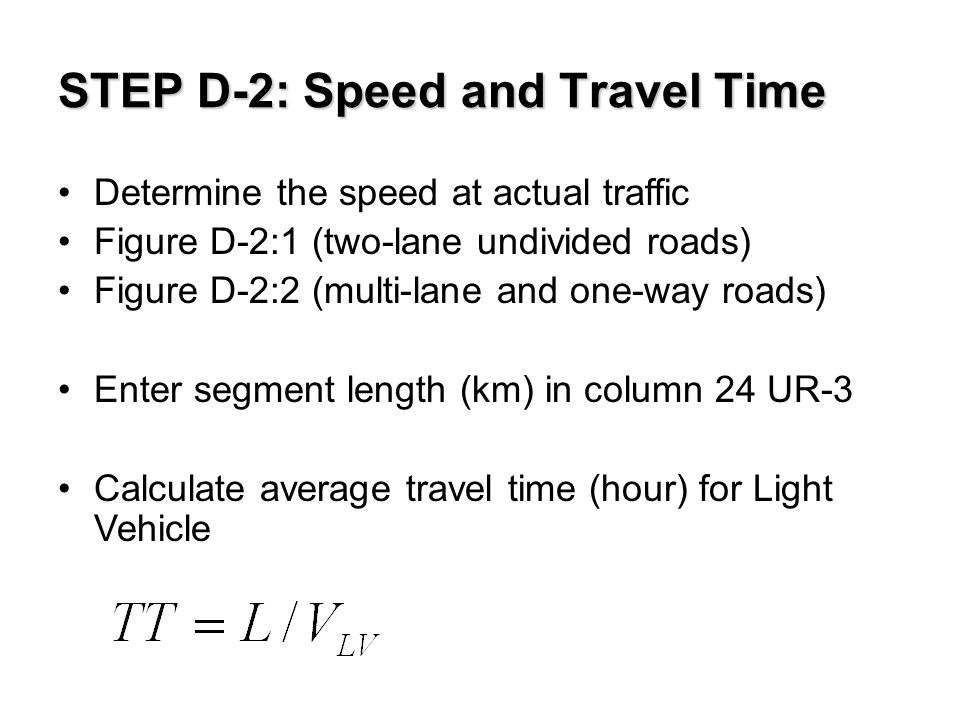 STEP D-2: Speed and Travel Time

• Determine the speed at actual traffic
• Figure D-2:1 (two-lane undivided roads)
• Figure D-2:2 (multi-lane and one-way roads)

• Enter segment length (km) in column 24 UR-3

• Calculate average travel time (hour) for Light Vehicle

$TT = L / V_{LV}$